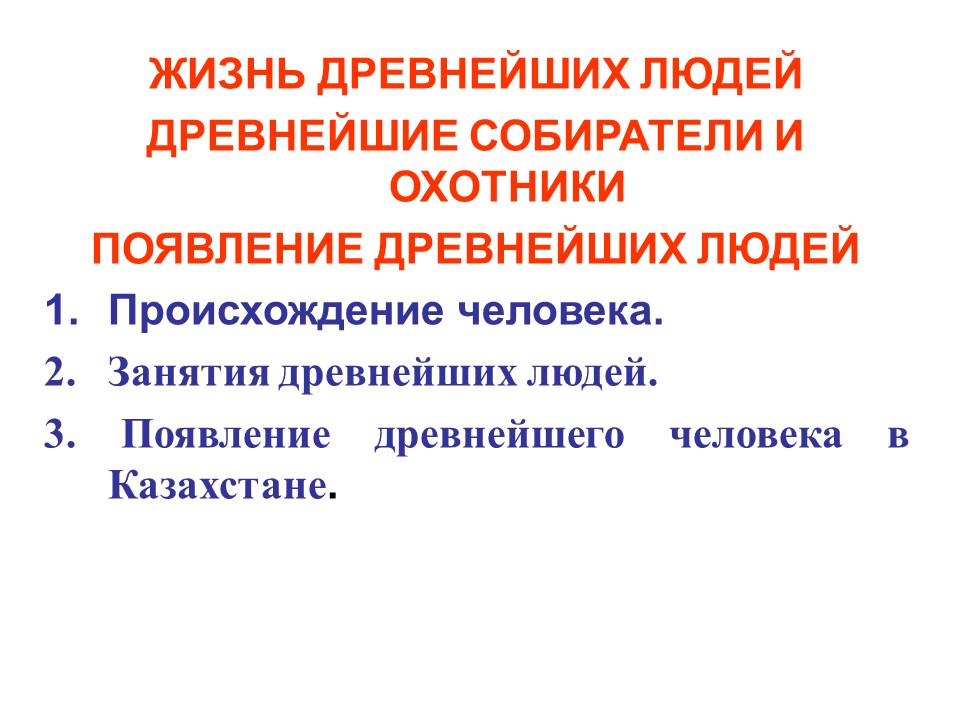 ЖИЗНЬ ДРЕВНЕЙШИХ ЛЮДЕЙ

ДРЕВНЕЙШИЕ СОБИРАТЕЛИ И ОХОТНИКИ

ПОЯВЛЕНИЕ ДРЕВНЕЙШИХ ЛЮДЕЙ

1. Происхождение человека.

2. Занятия древнейших людей.

3. Появление древнейшего человека в Казахстане.